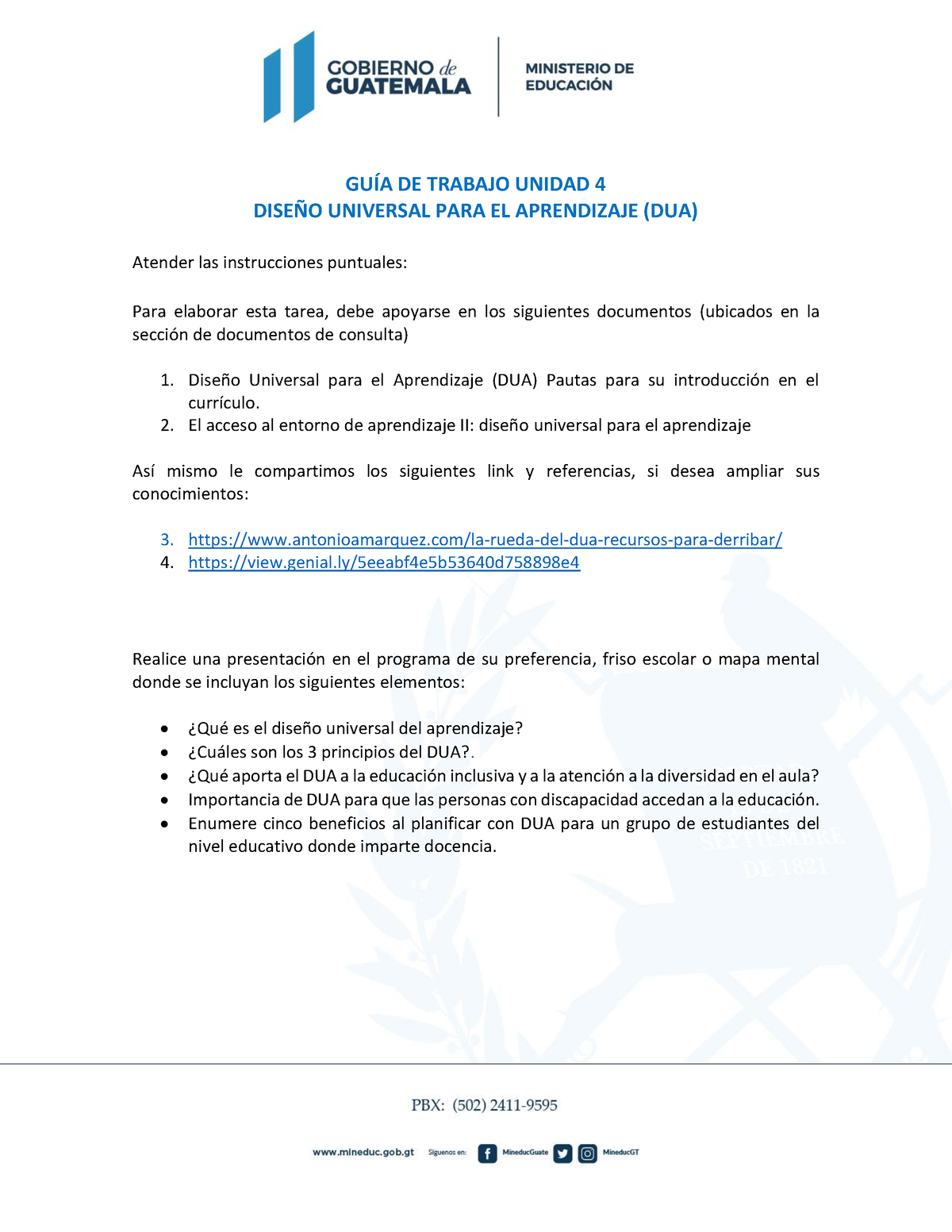 GOBIERNO de GUATEMALA

MINISTERIO DE EDUCACIÓN

GUÍA DE TRABAJO UNIDAD 4
DISEÑO UNIVERSAL PARA EL APRENDIZAJE (DUA)

Atender las instrucciones puntuales:

Para elaborar esta tarea, debe apoyarse en los siguientes documentos (ubicados en la sección de documentos de consulta)

1. Diseño Universal para el Aprendizaje (DUA) Pautas para su introducción en el currículo.
2. El acceso al entorno de aprendizaje II: diseño universal para el aprendizaje

Así mismo le compartimos los siguientes link y referencias, si desea ampliar sus conocimientos:

3. https://www.antonioamarquez.com/la-rueda-del-dua-recursos-para-derribar/
4. https://view.genial.ly/5eeabf4e5b53640d758898e4

Realice una presentación en el programa de su preferencia, friso escolar o mapa mental donde se incluyan los siguientes elementos:

• ¿Qué es el diseño universal del aprendizaje?
• ¿Cuáles son los 3 principios del DUA?.
• ¿Qué aporta el DUA a la educación inclusiva y a la atención a la diversidad en el aula?
• Importancia de DUA para que las personas con discapacidad accedan a la educación.
• Enumere cinco beneficios al planificar con DUA para un grupo de estudiantes del nivel educativo donde imparte docencia.

SEPTIEMBRE DE 1821

PBX: (502) 2411-9595

www.mineduc.gob.gt Síguenos en: MineducGuate MineducGT